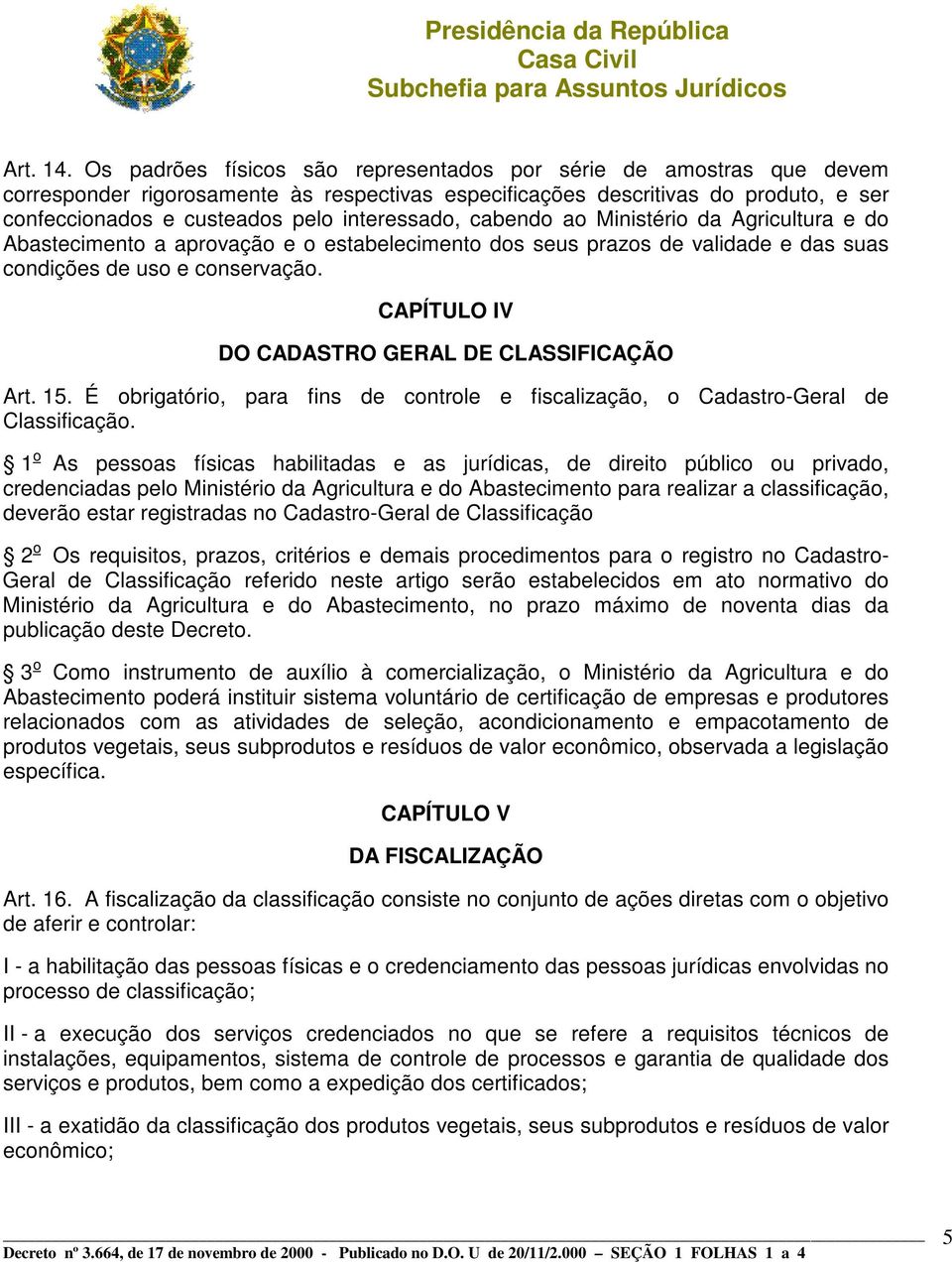 Presidência da República
Casa Civil
Subchefia para Assuntos Jurídicos

Art. 14. Os padrões físicos são representados por série de amostras que devem corresponder rigorosamente às respectivas especificações descritivas do produto, e ser confeccionados e custeados pelo interessado, cabendo ao Ministério da Agricultura e do Abastecimento a aprovação e o estabelecimento dos seus prazos de validade e das suas condições de uso e conservação.

CAPÍTULO IV

DO CADASTRO GERAL DE CLASSIFICAÇÃO

Art. 15. É obrigatório, para fins de controle e fiscalização, o Cadastro-Geral de Classificação.

§ 1º As pessoas físicas habilitadas e as jurídicas, de direito público ou privado, credenciadas pelo Ministério da Agricultura e do Abastecimento para realizar a classificação, deverão estar registradas no Cadastro-Geral de Classificação

§ 2º Os requisitos, prazos, critérios e demais procedimentos para o registro no Cadastro-Geral de Classificação referido neste artigo serão estabelecidos em ato normativo do Ministério da Agricultura e do Abastecimento, no prazo máximo de noventa dias da publicação deste Decreto.

§ 3º Como instrumento de auxílio à comercialização, o Ministério da Agricultura e do Abastecimento poderá instituir sistema voluntário de certificação de empresas e produtores relacionados com as atividades de seleção, acondicionamento e empacotamento de produtos vegetais, seus subprodutos e resíduos de valor econômico, observada a legislação específica.

CAPÍTULO V

DA FISCALIZAÇÃO

Art. 16. A fiscalização da classificação consiste no conjunto de ações diretas com o objetivo de aferir e controlar:

I - a habilitação das pessoas físicas e o credenciamento das pessoas jurídicas envolvidas no processo de classificação;

II - a execução dos serviços credenciados no que se refere a requisitos técnicos de instalações, equipamentos, sistema de controle de processos e garantia de qualidade dos serviços e produtos, bem como a expedição dos certificados;

III - a exatidão da classificação dos produtos vegetais, seus subprodutos e resíduos de valor econômico;

Decreto nº 3.664, de 17 de novembro de 2000 - Publicado no D.O. U de 20/11/2.000 – SEÇÃO 1 FOLHAS 1 a 4

5